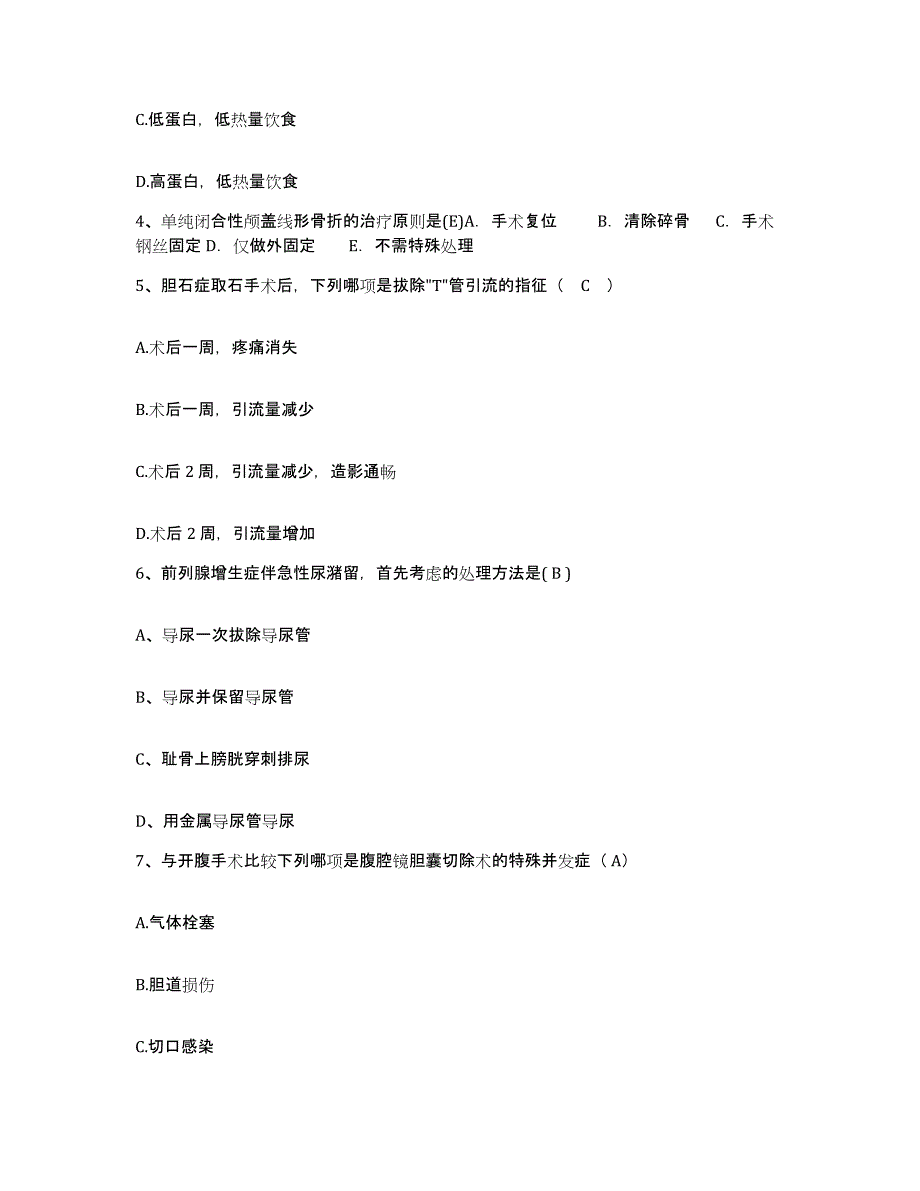 C.低蛋白，低热量饮食

D.高蛋白，低热量饮食

4、单纯闭合性颅盖线形骨折的治疗原则是(E)A. 手术复位 B. 清除碎骨 C. 手术钢丝固定 D. 仅做外固定 E. 不需特殊处理

5、胆石症取石手术后，下列哪项是拔除"T"管引流的指征（ C ）

A.术后一周，疼痛消失

B.术后一周，引流量减少

C.术后 2 周，引流量减少，造影通畅

D.术后 2 周，引流量增加

6、前列腺增生症伴急性尿潴留，首先考虑的处理方法是( B )

A、导尿一次拔除导尿管

B、导尿并保留导尿管

C、耻骨上膀胱穿刺排尿

D、用金属导尿管导尿

7、与开腹手术比较下列哪项是腹腔镜胆囊切除术的特殊并发症（A）

A.气体栓塞

B.胆道损伤

C.切口感染